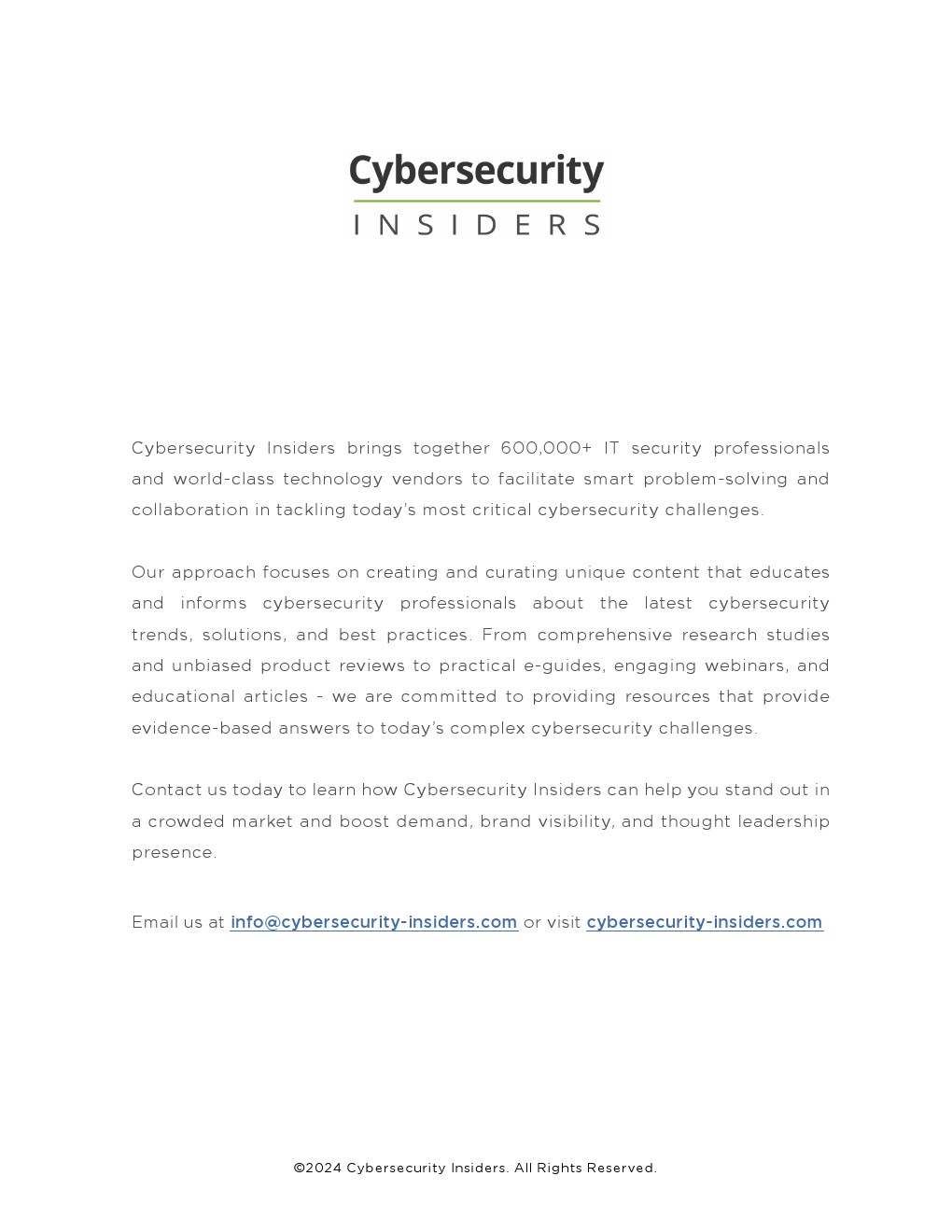 Cybersecurity
INSIDERS

Cybersecurity Insiders brings together 600,000+ IT security professionals and world-class technology vendors to facilitate smart problem-solving and collaboration in tackling today's most critical cybersecurity challenges.

Our approach focuses on creating and curating unique content that educates and informs cybersecurity professionals about the latest cybersecurity trends, solutions, and best practices. From comprehensive research studies and unbiased product reviews to practical e-guides, engaging webinars, and educational articles - we are committed to providing resources that provide evidence-based answers to today's complex cybersecurity challenges.

Contact us today to learn how Cybersecurity Insiders can help you stand out in a crowded market and boost demand, brand visibility, and thought leadership presence.

Email us at info@cybersecurity-insiders.com or visit cybersecurity-insiders.com

©2024 Cybersecurity Insiders. All Rights Reserved.